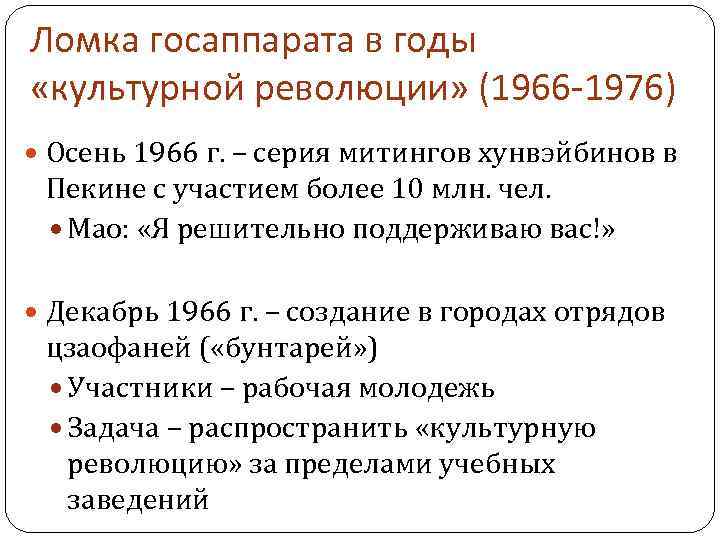 Ломка госаппарата в годы «культурной революции» (1966-1976)

Осень 1966 г. – серия митингов хунвэйбинов в Пекине с участием более 10 млн. чел.

Мао: «Я решительно поддерживаю вас!»

Декабрь 1966 г. – создание в городах отрядов цзаофаней («бунтарей»)

Участники – рабочая молодежь

Задача – распространить «культурную революцию» за пределами учебных заведений